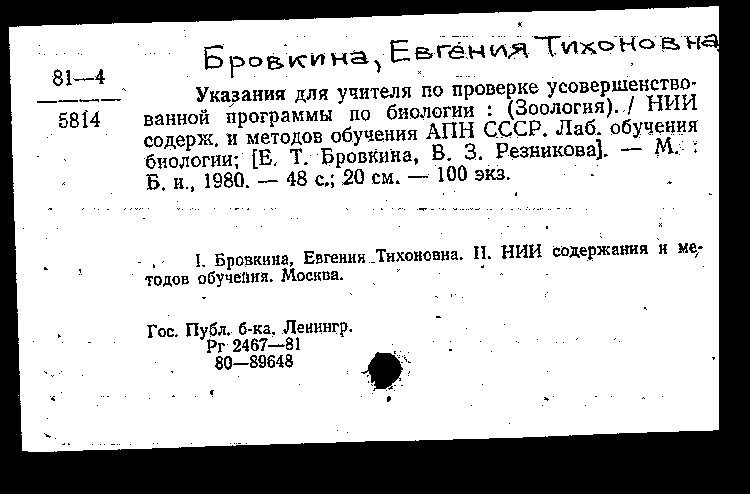 Бровкина, Евгения Тихоновна

81—4
5814

Указания для учителя по проверке усовершенствованной программы по биологии : (Зоология). / НИИ содерж. и методов обучения АПН СССР. Лаб. обучения биологии; [Е. Т. Бровкина, В. З. Резникова]. — М. : Б. и., 1980. — 48 с.; 20 см. — 100 экз.

I. Бровкина, Евгения Тихоновна. II. НИИ содержания и методов обучения. Москва.

Гос. Публ. б-ка, Ленингр.
Рг 2467—81
80—89648